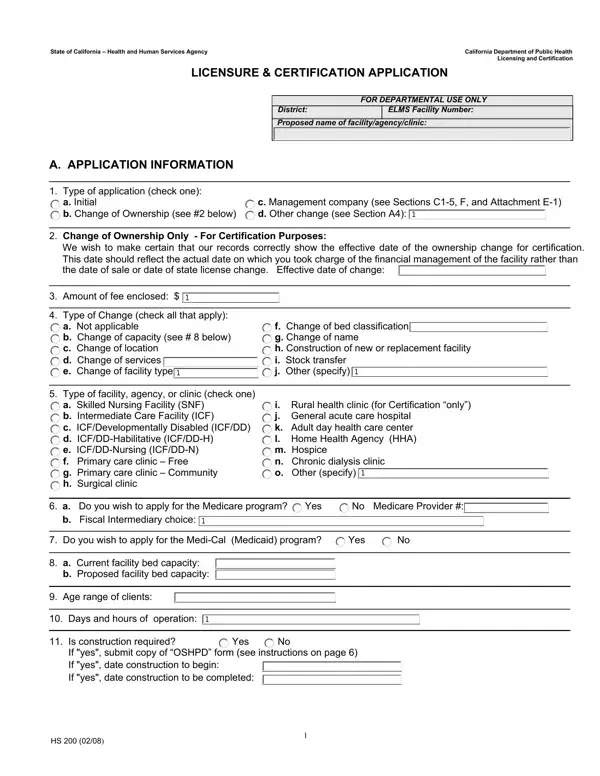 State of California – Health and Human Services Agency

California Department of Public Health
Licensing and Certification

LICENSURE & CERTIFICATION APPLICATION

FOR DEPARTMENTAL USE ONLY
District: ELMS Facility Number:
Proposed name of facility/agency/clinic:

A. APPLICATION INFORMATION

1. Type of application (check one):
a. Initial
b. Change of Ownership (see #2 below)
c. Management company (see Sections C1-5, F, and Attachment E-1)
d. Other change (see Section A4): 1

2. Change of Ownership Only - For Certification Purposes:
We wish to make certain that our records correctly show the effective date of the ownership change for certification. This date should reflect the actual date on which you took charge of the financial management of the facility rather than the date of sale or date of state license change. Effective date of change:

3. Amount of fee enclosed: $ 1

4. Type of Change (check all that apply):
a. Not applicable
b. Change of capacity (see # 8 below)
c. Change of location
d. Change of services
e. Change of facility type 1
f. Change of bed classification
g. Change of name
h. Construction of new or replacement facility
i. Stock transfer
j. Other (specify) 1

5. Type of facility, agency, or clinic (check one)
a. Skilled Nursing Facility (SNF)
b. Intermediate Care Facility (ICF)
c. ICF/Developmentally Disabled (ICF/DD)
d. ICF/DD-Habilitative (ICF/DD-H)
e. ICF/DD-Nursing (ICF/DD-N)
f. Primary care clinic – Free
g. Primary care clinic – Community
h. Surgical clinic
i. Rural health clinic (for Certification "only")
j. General acute care hospital
k. Adult day health care center
l. Home Health Agency (HHA)
m. Hospice
n. Chronic dialysis clinic
o. Other (specify) 1

6. a. Do you wish to apply for the Medicare program? Yes No Medicare Provider #:
b. Fiscal Intermediary choice: 1

7. Do you wish to apply for the Medi-Cal (Medicaid) program? Yes No

8. a. Current facility bed capacity:
b. Proposed facility bed capacity:

9. Age range of clients:

10. Days and hours of operation: 1

11. Is construction required? Yes No
If "yes", submit copy of "OSHPD" form (see instructions on page 6)
If "yes", date construction to begin:
If "yes", date construction to be completed:

HS 200 (02/08)

1